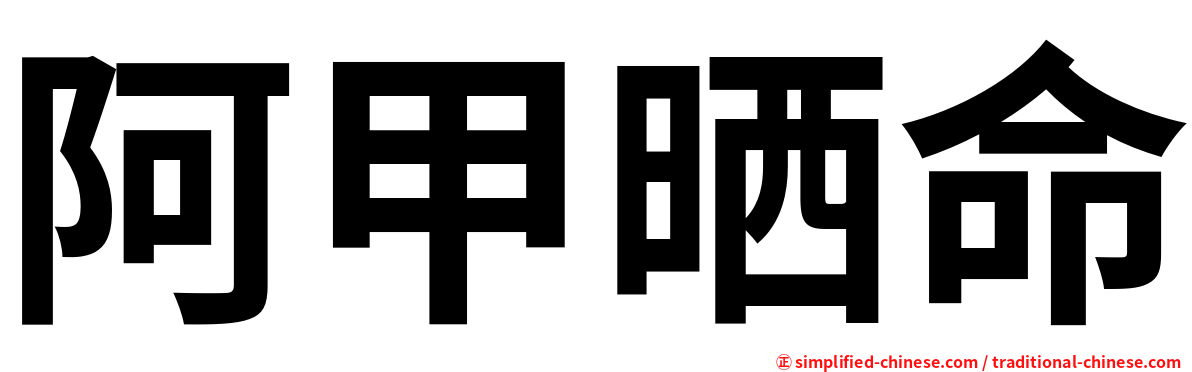 阿甲晒命

㊣ simplified-chinese.com / traditional-chinese.com